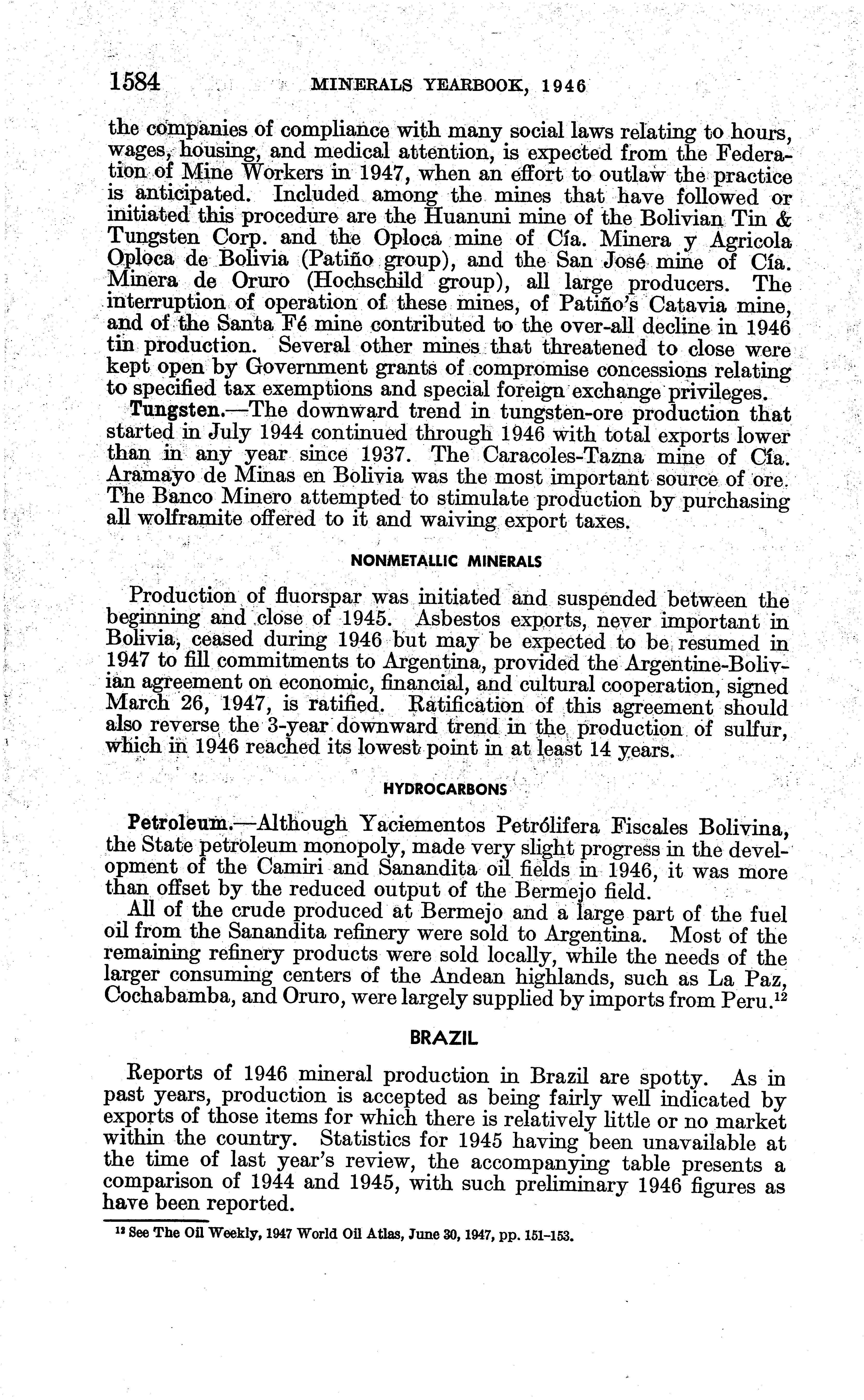 1584 MINERALS YEARBOOK, 1946

the companies of compliance with many social laws relating to hours, wages, housing, and medical attention, is expected from the Federation of Mine Workers in 1947, when an effort to outlaw the practice is anticipated. Included among the mines that have followed or initiated this procedure are the Huanuni mine of the Bolivian Tin & Tungsten Corp. and the Oploca mine of Cía. Minera y Agricola Oploca de Bolivia (Patiño group), and the San José mine of Cía. Minera de Oruro (Hochschild group), all large producers. The interruption of operation of these mines, of Patiño's Catavia mine, and of the Santa Fé mine contributed to the over-all decline in 1946 tin production. Several other mines that threatened to close were kept open by Government grants of compromise concessions relating to specified tax exemptions and special foreign exchange privileges.

Tungsten.—The downward trend in tungsten-ore production that started in July 1944 continued through 1946 with total exports lower than in any year since 1937. The Caracoles-Tazna mine of Cía. Aramayo de Minas en Bolivia was the most important source of ore. The Banco Minero attempted to stimulate production by purchasing all wolframite offered to it and waiving export taxes.

NONMETALLIC MINERALS

Production of fluorspar was initiated and suspended between the beginning and close of 1945. Asbestos exports, never important in Bolivia, ceased during 1946 but may be expected to be resumed in 1947 to fill commitments to Argentina, provided the Argentine-Bolivian agreement on economic, financial, and cultural cooperation, signed March 26, 1947, is ratified. Ratification of this agreement should also reverse the 3-year downward trend in the production of sulfur, which in 1946 reached its lowest point in at least 14 years.

HYDROCARBONS

Petroleum.—Although Yaciementos Petrólifera Fiscales Bolivina, the State petroleum monopoly, made very slight progress in the development of the Camiri and Sanandita oil fields in 1946, it was more than offset by the reduced output of the Bermejo field.

All of the crude produced at Bermejo and a large part of the fuel oil from the Sanandita refinery were sold to Argentina. Most of the remaining refinery products were sold locally, while the needs of the larger consuming centers of the Andean highlands, such as La Paz, Cochabamba, and Oruro, were largely supplied by imports from Peru.$^{12}$

BRAZIL

Reports of 1946 mineral production in Brazil are spotty. As in past years, production is accepted as being fairly well indicated by exports of those items for which there is relatively little or no market within the country. Statistics for 1945 having been unavailable at the time of last year's review, the accompanying table presents a comparison of 1944 and 1945, with such preliminary 1946 figures as have been reported.

$^{12}$ See The Oil Weekly, 1947 World Oil Atlas, June 30, 1947, pp. 151-153.